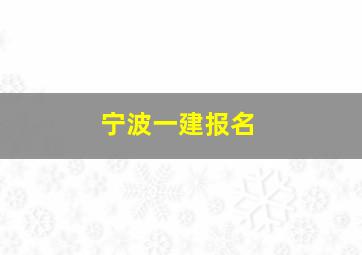 宁波一建报名